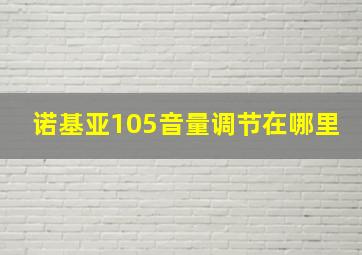 诺基亚105音量调节在哪里